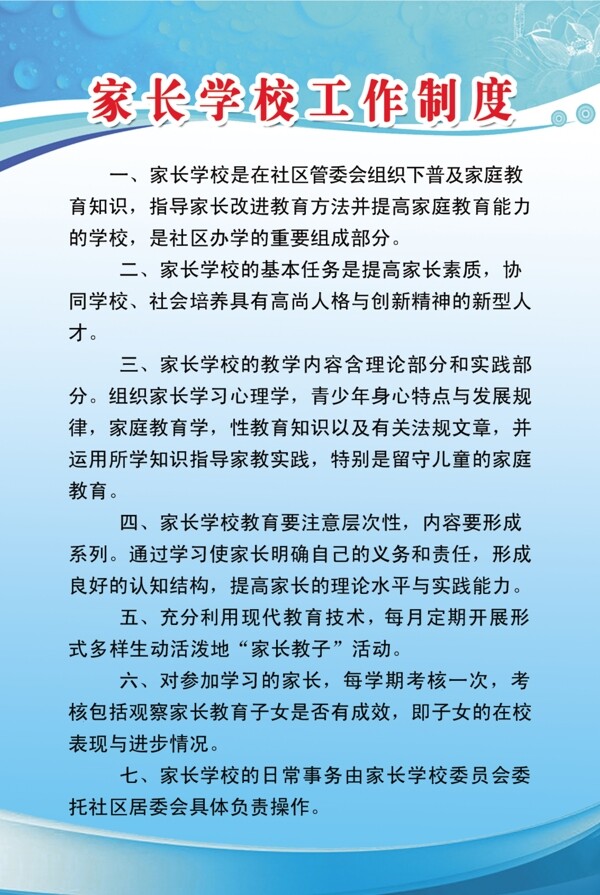 家长学校工作制度

一、家长学校是在社区管委会组织下普及家庭教育知识，指导家长改进教育方法并提高家庭教育能力的学校，是社区办学的重要组成部分。

二、家长学校的基本任务是提高家长素质，协同学校、社会培养具有高尚人格与创新精神的新型人才。

三、家长学校的教学内容含理论部分和实践部分。组织家长学习心理学，青少年身心特点与发展规律，家庭教育学，性教育知识以及有关法规文章，并运用所学知识指导家教实践，特别是留守儿童的家庭教育。

四、家长学校教育要注意层次性，内容要形成系列。通过学习使家长明确自己的义务和责任，形成良好的认知结构，提高家长的理论水平与实践能力。

五、充分利用现代教育技术，每月定期开展形式多样生动活泼地“家长教子”活动。

六、对参加学习的家长，每学期考核一次，考核包括观察家长教育子女是否有成效，即子女的在校表现与进步情况。

七、家长学校的日常事务由家长学校委员会委托社区居委会具体负责操作。